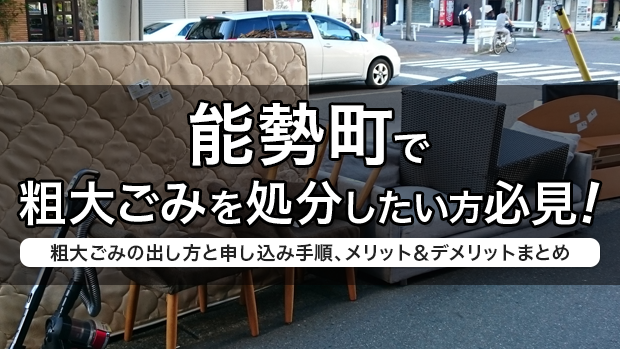 能勢町で
粗大ごみを処分したい方必見！

粗大ごみの出し方と申し込み手順、メリット＆デメリットまとめ